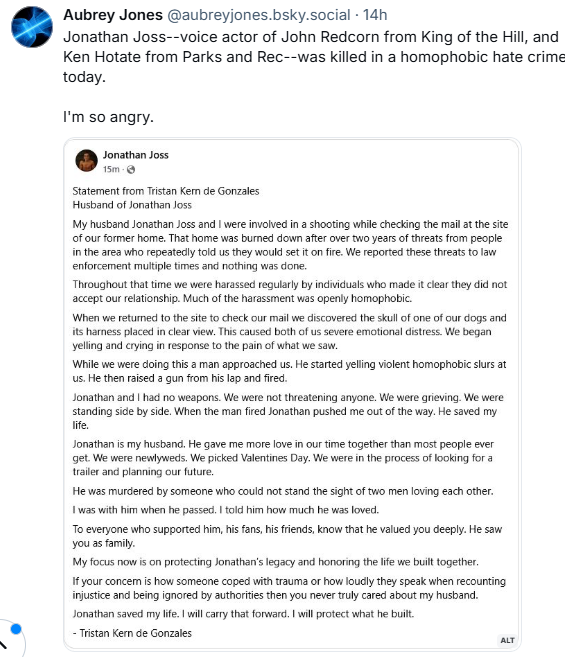 Aubrey Jones @aubreyjones.bsky.social · 14h
Jonathan Joss--voice actor of John Redcorn from King of the Hill, and Ken Hotate from Parks and Rec--was killed in a homophobic hate crime today.

I'm so angry.

Jonathan Joss
15m ·

Statement from Tristan Kern de Gonzales
Husband of Jonathan Joss

My husband Jonathan Joss and I were involved in a shooting while checking the mail at the site of our former home. That home was burned down after over two years of threats from people in the area who repeatedly told us they would set it on fire. We reported these threats to law enforcement multiple times and nothing was done.

Throughout that time we were harassed regularly by individuals who made it clear they did not accept our relationship. Much of the harassment was openly homophobic.

When we returned to the site to check our mail we discovered the skull of one of our dogs and its harness placed in clear view. This caused both of us severe emotional distress. We began yelling and crying in response to the pain of what we saw.

While we were doing this a man approached us. He started yelling violent homophobic slurs at us. He then raised a gun from his lap and fired.

Jonathan and I had no weapons. We were not threatening anyone. We were grieving. We were standing side by side. When the man fired Jonathan pushed me out of the way. He saved my life.

Jonathan is my husband. He gave me more love in our time together than most people ever get. We were newlyweds. We picked Valentines Day. We were in the process of looking for a trailer and planning our future.

He was murdered by someone who could not stand the sight of two men loving each other.

I was with him when he passed. I told him how much he was loved.

To everyone who supported him, his fans, his friends, know that he valued you deeply. He saw you as family.

My focus now is on protecting Jonathan's legacy and honoring the life we built together.

If your concern is how someone coped with trauma or how loudly they speak when recounting injustice and being ignored by authorities then you never truly cared about my husband.

Jonathan saved my life. I will carry that forward. I will protect what he built.

- Tristan Kern de Gonzales

ALT